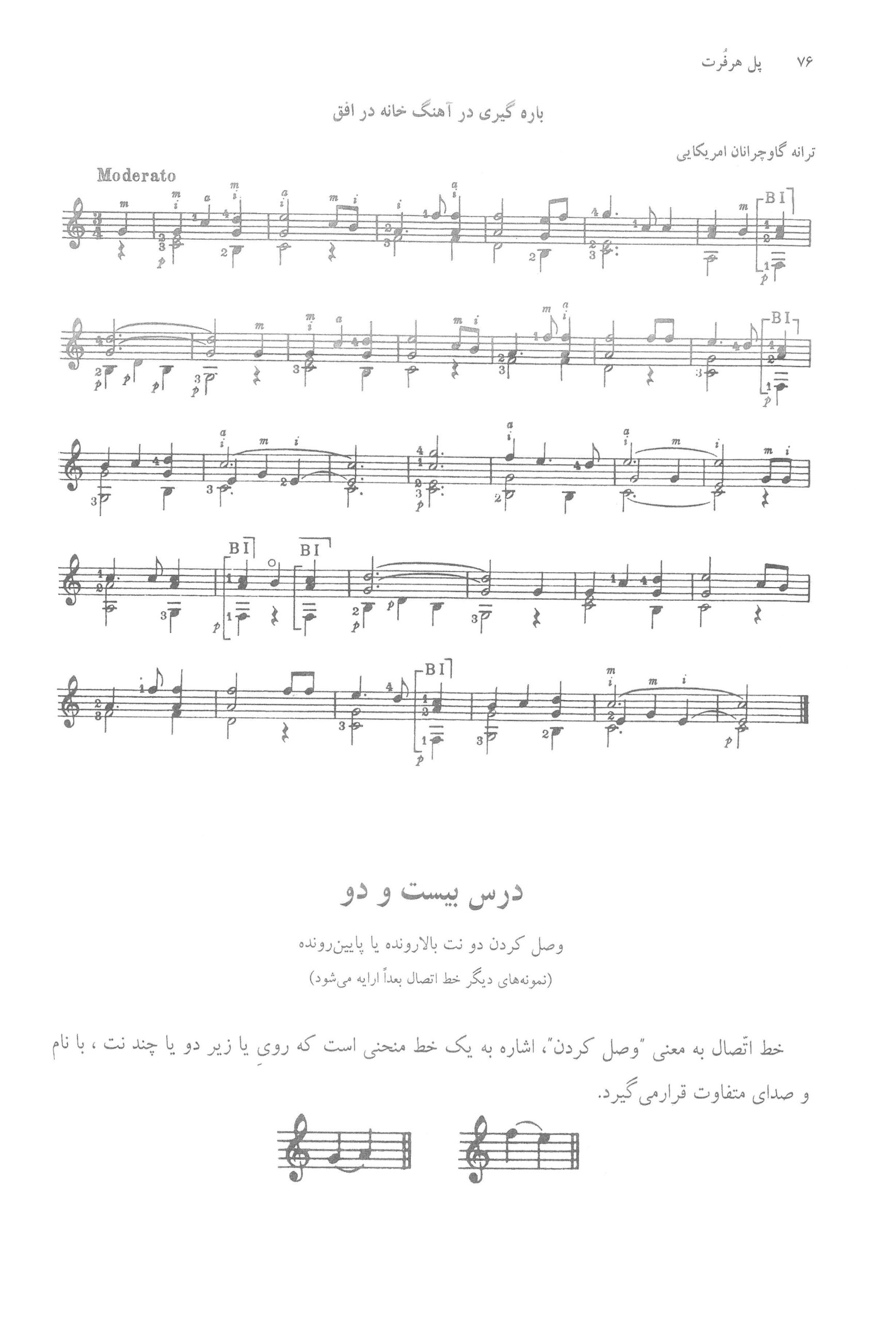 ۷۶ پل هرفُرت

باره گیری در آهنگ خانه در افق

ترانه گاوچرانان امریکایی

Moderato

BI

BI

BI

BI

BI

درس بیست و دو

وصل کردن دو نت بالارونده یا پایین‌رونده
(نمونه‌های دیگر خط اتصال بعداً ارایه می‌شود)

خط اتّصال به معنی "وصل کردن"، اشاره به یک خط منحنی است که رویِ یا زیر دو یا چند نت ، با نام و صدای متفاوت قرارمی گیرد.